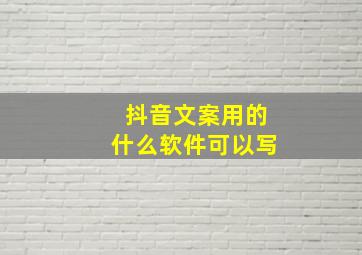 抖音文案用的
什么软件可以写